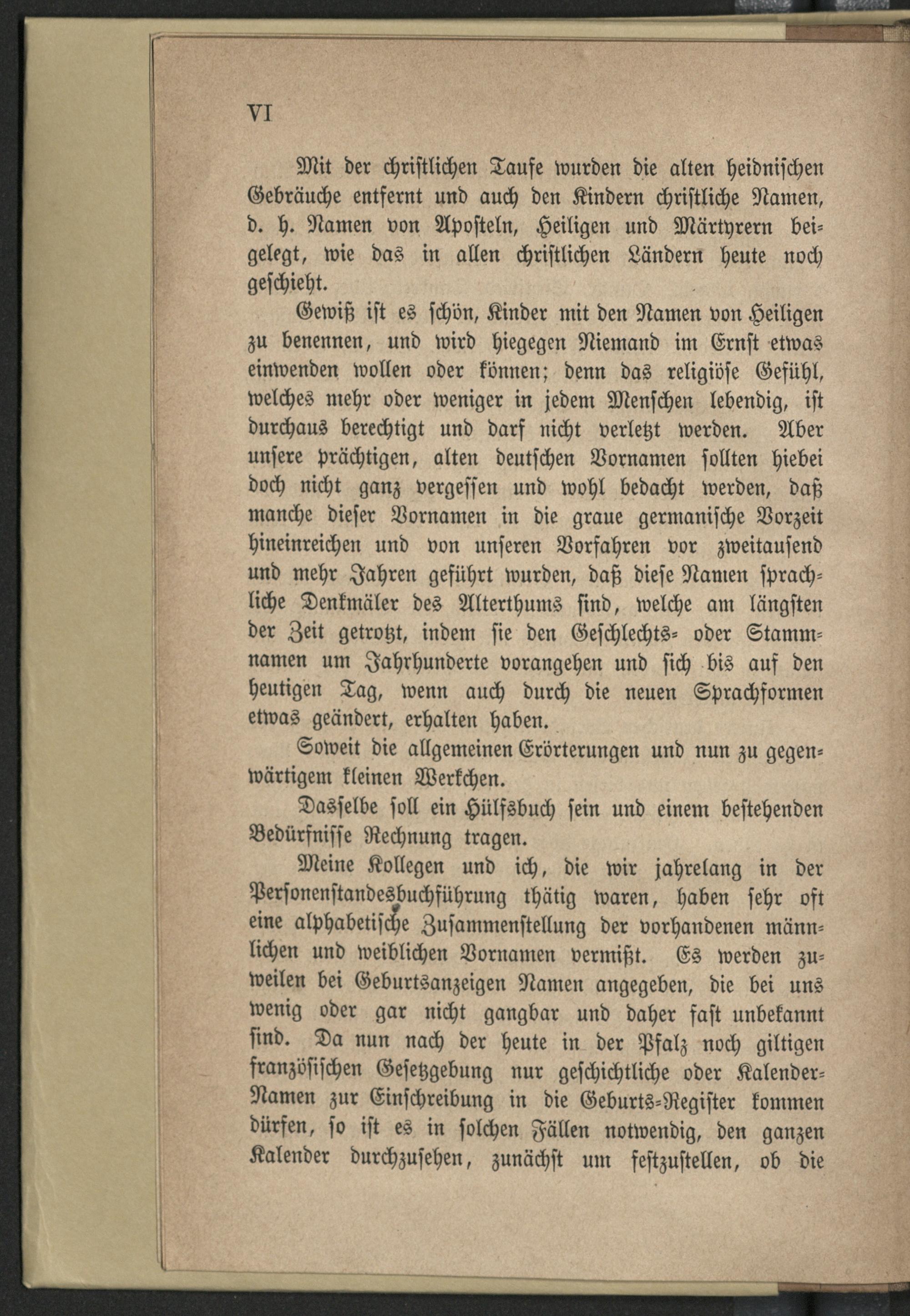 VI

Mit der christlichen Taufe wurden die alten heidnischen Gebräuche entfernt und auch den Kindern christliche Namen, d. h. Namen von Aposteln, Heiligen und Märtyrern beigelegt, wie das in allen christlichen Ländern heute noch geschieht.

Gewiß ist es schön, Kinder mit den Namen von Heiligen zu benennen, und wird hiegegen Niemand im Ernst etwas einwenden wollen oder können; denn das religiöse Gefühl, welches mehr oder weniger in jedem Menschen lebendig, ist durchaus berechtigt und darf nicht verletzt werden. Aber unsere prächtigen, alten deutschen Vornamen sollten hiebei doch nicht ganz vergessen und wohl bedacht werden, daß manche dieser Vornamen in die graue germanische Vorzeit hineinreichen und von unseren Vorfahren vor zweitausend und mehr Jahren geführt wurden, daß diese Namen sprachliche Denkmäler des Alterthums sind, welche am längsten der Zeit getrotzt, indem sie den Geschlechts- oder Stammnamen um Jahrhunderte vorangehen und sich bis auf den heutigen Tag, wenn auch durch die neuen Sprachformen etwas geändert, erhalten haben.

Soweit die allgemeinen Erörterungen und nun zu gegenwärtigem kleinen Werkchen.

Dasselbe soll ein Hülfsbuch sein und einem bestehenden Bedürfnisse Rechnung tragen.

Meine Kollegen und ich, die wir jahrelang in der Personenstandesbuchführung thätig waren, haben sehr oft eine alphabetische Zusammenstellung der vorhandenen männlichen und weiblichen Vornamen vermißt. Es werden zuweilen bei Geburtsanzeigen Namen angegeben, die bei uns wenig oder gar nicht gangbar und daher fast unbekannt sind. Da nun nach der heute in der Pfalz noch giltigen französischen Gesetzgebung nur geschichtliche oder Kalender-Namen zur Einschreibung in die Geburts-Register kommen dürfen, so ist es in solchen Fällen notwendig, den ganzen Kalender durchzusehen, zunächst um festzustellen, ob die